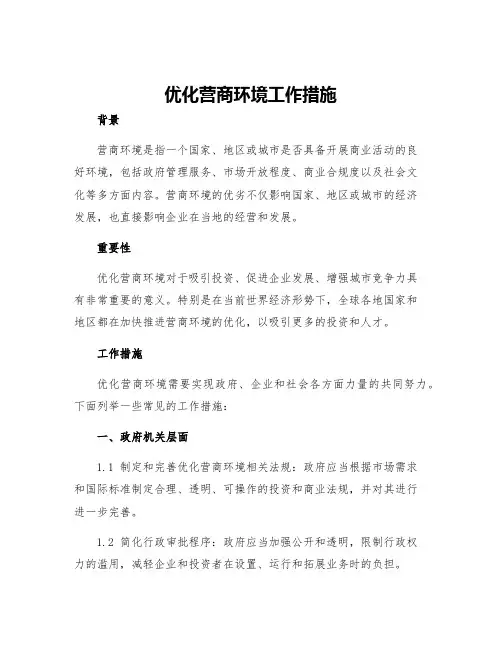 优化营商环境工作措施

背景

营商环境是指一个国家、地区或城市是否具备开展商业活动的良好环境，包括政府管理服务、市场开放程度、商业合规度以及社会文化等多方面内容。营商环境的优劣不仅影响国家、地区或城市的经济发展，也直接影响企业在当地的经营和发展。

重要性

优化营商环境对于吸引投资、促进企业发展、增强城市竞争力具有非常重要的意义。特别是在当前世界经济形势下，全球各地国家和地区都在加快推进营商环境的优化，以吸引更多的投资和人才。

工作措施

优化营商环境需要实现政府、企业和社会各方面力量的共同努力。下面列举一些常见的工作措施：

一、政府机关层面

1.1 制定和完善优化营商环境相关法规：政府应当根据市场需求和国际标准制定合理、透明、可操作的投资和商业法规，并对其进行进一步完善。

1.2 简化行政审批程序：政府应当加强公开和透明，限制行政权力的滥用，减轻企业和投资者在设置、运行和拓展业务时的负担。